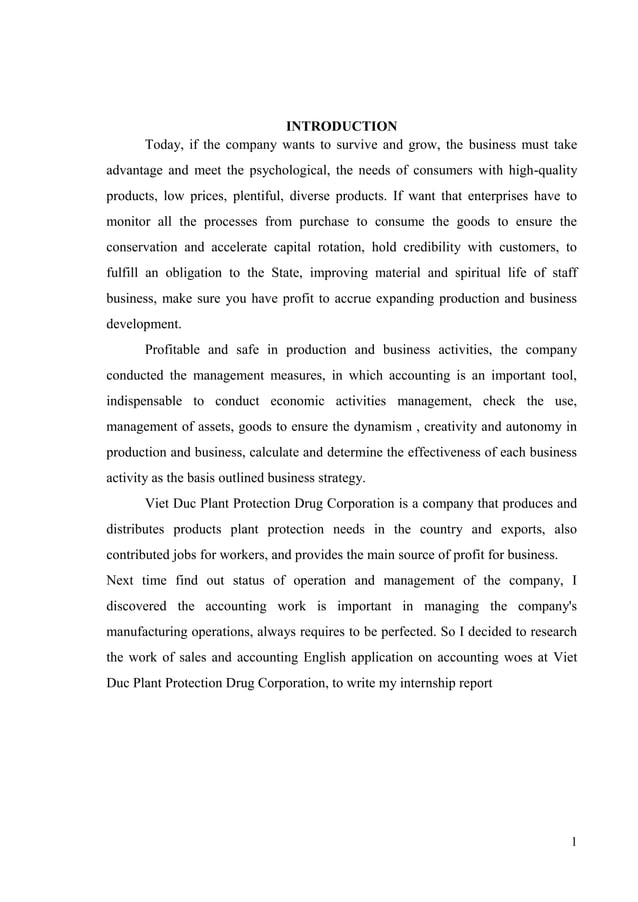 INTRODUCTION

Today, if the company wants to survive and grow, the business must take advantage and meet the psychological, the needs of consumers with high-quality products, low prices, plentiful, diverse products. If want that enterprises have to monitor all the processes from purchase to consume the goods to ensure the conservation and accelerate capital rotation, hold credibility with customers, to fulfill an obligation to the State, improving material and spiritual life of staff business, make sure you have profit to accrue expanding production and business development.

Profitable and safe in production and business activities, the company conducted the management measures, in which accounting is an important tool, indispensable to conduct economic activities management, check the use, management of assets, goods to ensure the dynamism , creativity and autonomy in production and business, calculate and determine the effectiveness of each business activity as the basis outlined business strategy.

Viet Duc Plant Protection Drug Corporation is a company that produces and distributes products plant protection needs in the country and exports, also contributed jobs for workers, and provides the main source of profit for business.
Next time find out status of operation and management of the company, I discovered the accounting work is important in managing the company's manufacturing operations, always requires to be perfected. So I decided to research the work of sales and accounting English application on accounting woes at Viet Duc Plant Protection Drug Corporation, to write my internship report

1